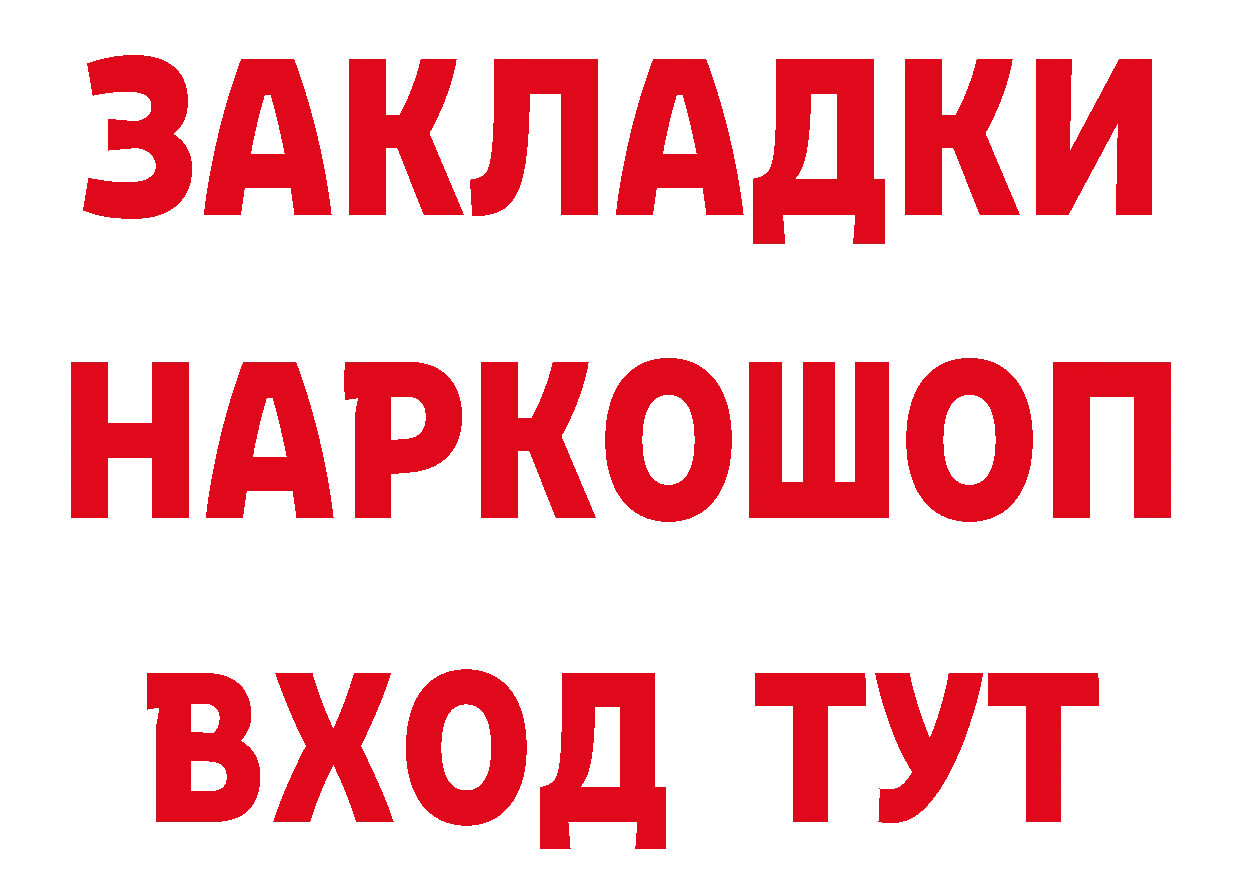 ЗАКЛАДКИ НАРКОШОП ВХОД ТУТ